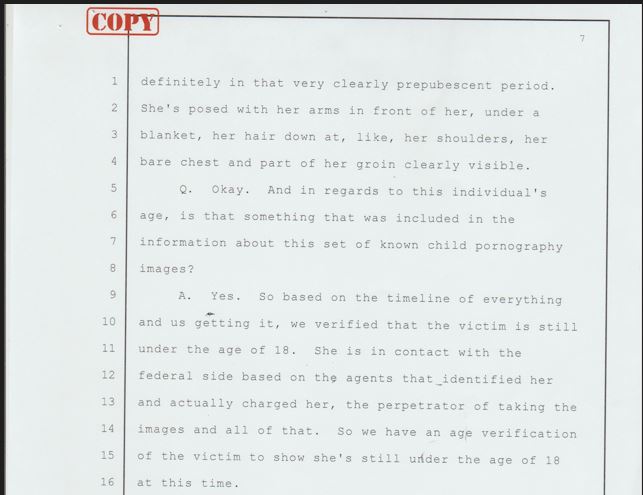 COPY

7

1 definitely in that very clearly prepubescent period.
2 She's posed with her arms in front of her, under a
3 blanket, her hair down at, like, her shoulders, her
4 bare chest and part of her groin clearly visible.
5 Q. Okay. And in regards to this individual's
6 age, is that something that was included in the
7 information about this set of known child pornography
8 images?
9 A. Yes. So based on the timeline of everything
10 and us getting it, we verified that the victim is still
11 under the age of 18. She is in contact with the
12 federal side based on the agents that identified her
13 and actually charged her, the perpetrator of taking the
14 images and all of that. So we have an age verification
15 of the victim to show she's still under the age of 18
16 at this time.